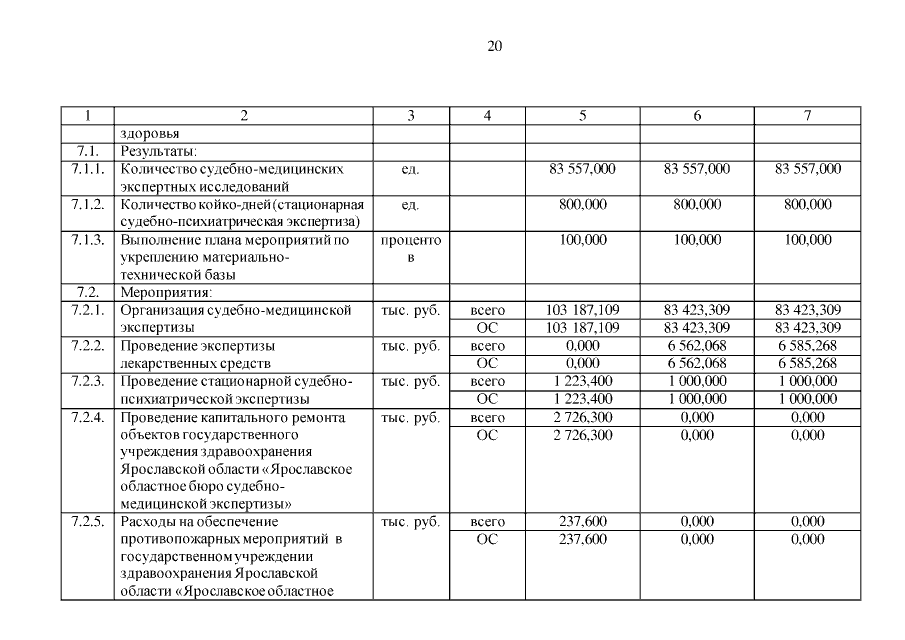 20

| 1 | 2 | 3 | 4 | 5 | 6 | 7 |
|---|---|---|---|---|---|---|
| | здоровья | | | | | |
| 7.1. | Результаты: | | | | | |
| 7.1.1. | Количество судебно-медицинских экспертных исследований | ед. | | 83 557,000 | 83 557,000 | 83 557,000 |
| 7.1.2. | Количество койко-дней (стационарная судебно-психиатрическая экспертиза) | ед. | | 800,000 | 800,000 | 800,000 |
| 7.1.3. | Выполнение плана мероприятий по укреплению материально-технической базы | процентов | | 100,000 | 100,000 | 100,000 |
| 7.2. | Мероприятия: | | | | | |
| 7.2.1. | Организация судебно-медицинской экспертизы | тыс. руб. | всего | 103 187,109 | 83 423,309 | 83 423,309 |
| | | | ОС | 103 187,109 | 83 423,309 | 83 423,309 |
| 7.2.2. | Проведение экспертизы лекарственных средств | тыс. руб. | всего | 0,000 | 6 562,068 | 6 585,268 |
| | | | ОС | 0,000 | 6 562,068 | 6 585,268 |
| 7.2.3. | Проведение стационарной судебно-психиатрической экспертизы | тыс. руб. | всего | 1 223,400 | 1 000,000 | 1 000,000 |
| | | | ОС | 1 223,400 | 1 000,000 | 1 000,000 |
| 7.2.4. | Проведение капитального ремонта объектов государственного учреждения здравоохранения Ярославской области «Ярославское областное бюро судебно-медицинской экспертизы» | тыс. руб. | всего | 2 726,300 | 0,000 | 0,000 |
| | | | ОС | 2 726,300 | 0,000 | 0,000 |
| 7.2.5. | Расходы на обеспечение противопожарных мероприятий в государственном учреждении здравоохранения Ярославской области «Ярославское областное | тыс. руб. | всего | 237,600 | 0,000 | 0,000 |
| | | | ОС | 237,600 | 0,000 | 0,000 |